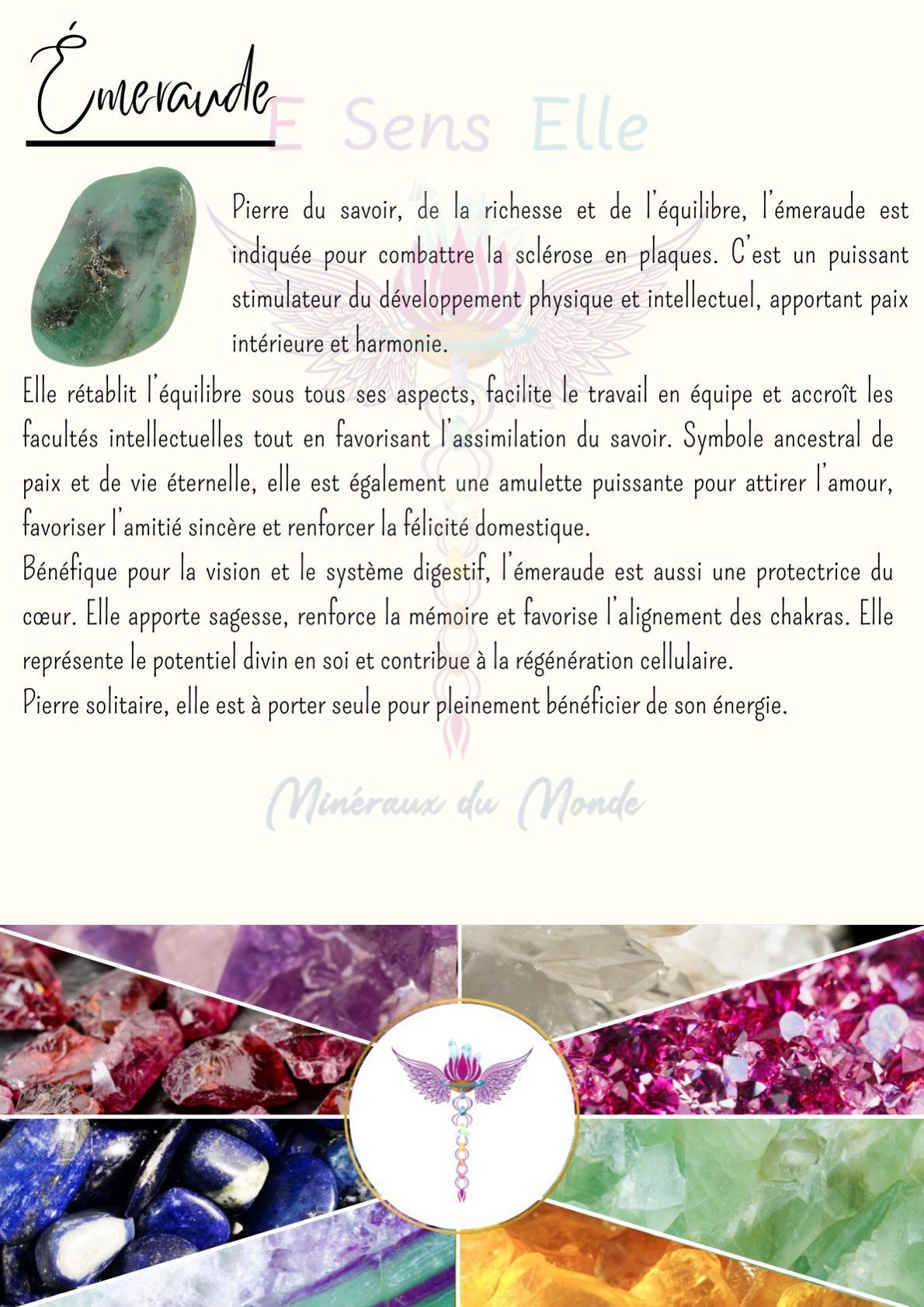 Émeraude

E Sens Elle

Pierre du savoir, de la richesse et de l'équilibre, l'émeraude est indiquée pour combattre la sclérose en plaques. C'est un puissant stimulateur du développement physique et intellectuel, apportant paix intérieure et harmonie.

Elle rétablit l'équilibre sous tous ses aspects, facilite le travail en équipe et accroît les facultés intellectuelles tout en favorisant l'assimilation du savoir. Symbole ancestral de paix et de vie éternelle, elle est également une amulette puissante pour attirer l'amour, favoriser l'amitié sincère et renforcer la félicité domestique.
Bénéfique pour la vision et le système digestif, l'émeraude est aussi une protectrice du cœur. Elle apporte sagesse, renforce la mémoire et favorise l'alignement des chakras. Elle représente le potentiel divin en soi et contribue à la régénération cellulaire.
Pierre solitaire, elle est à porter seule pour pleinement bénéficier de son énergie.

Minéraux du Monde